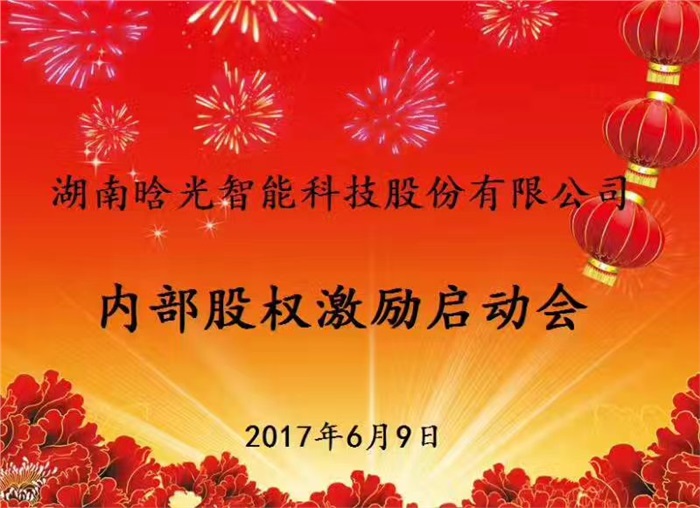 湖南晗光智能科技股份有限公司

内部股权激励启动会

2017年6月9日